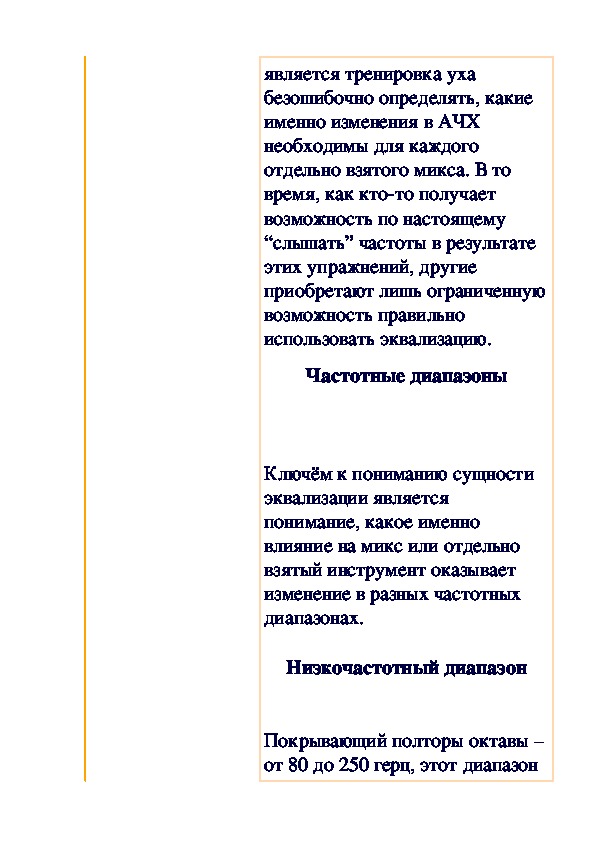 является тренировка уха безошибочно определять, какие именно изменения в АЧХ необходимы для каждого отдельно взятого микса. В то время, как кто-то получает возможность по настоящему “слышать” частоты в результате этих упражнений, другие приобретают лишь ограниченную возможность правильно использовать эквализацию.

Частотные диапазоны

Ключём к пониманию сущности эквализации является понимание, какое именно влияние на микс или отдельно взятый инструмент оказывает изменение в разных частотных диапазонах.

Низкочастотный диапазон

Покрывающий полторы октавы – от 80 до 250 герц, этот диапазон